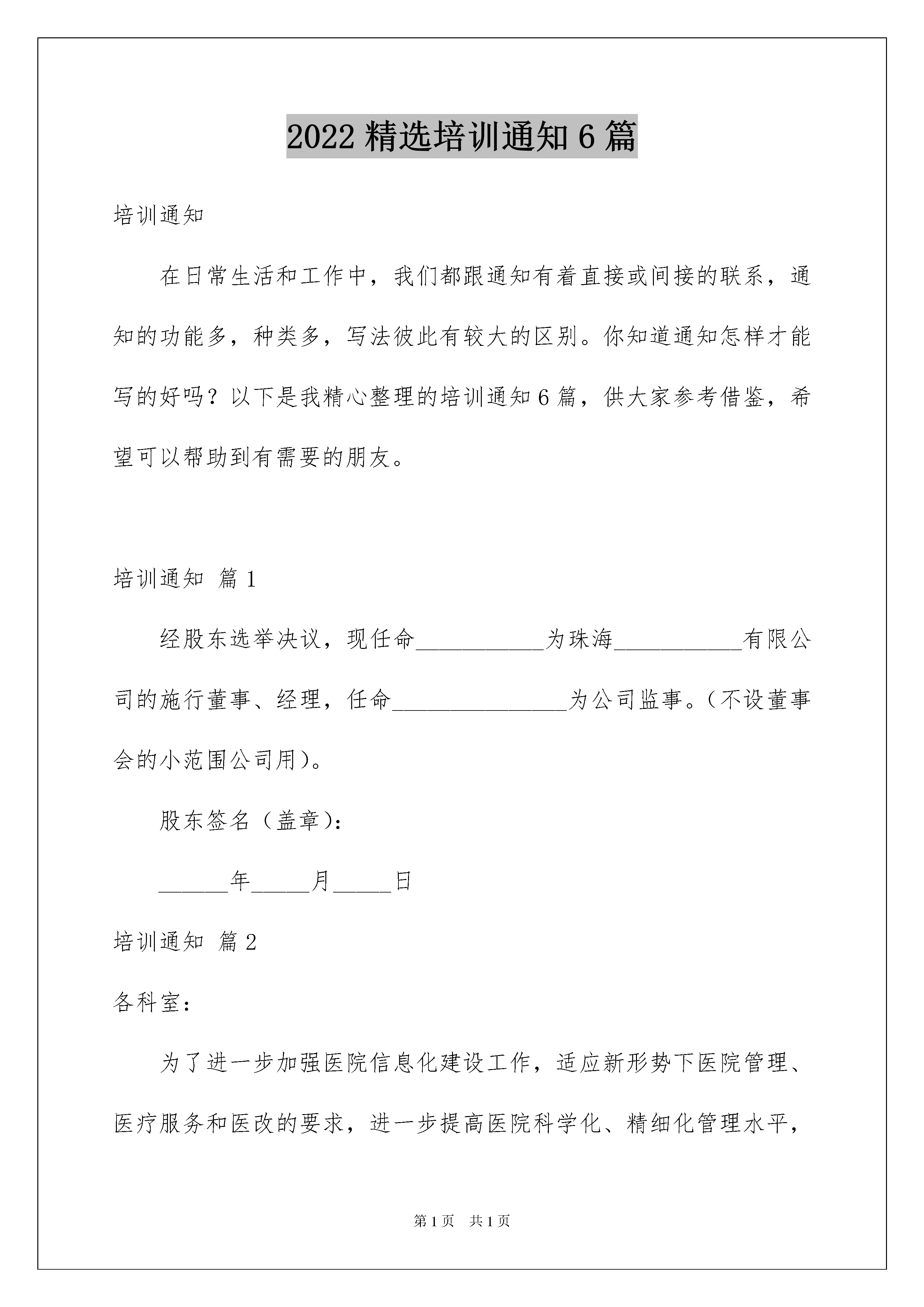 2022 精选培训通知 6 篇

培训通知

在日常生活和工作中，我们都跟通知有着直接或间接的联系，通知的功能多，种类多，写法彼此有较大的区别。你知道通知怎样才能写的好吗？以下是我精心整理的培训通知 6 篇，供大家参考借鉴，希望可以帮助到有需要的朋友。

培训通知 篇 1

经股东选举决议，现任命___________为珠海___________有限公司的施行董事、经理，任命_______________为公司监事。（不设董事会的小范围公司用）。

股东签名（盖章）：

______年_____月_____日

培训通知 篇 2

各科室：

为了进一步加强医院信息化建设工作，适应新形势下医院管理、医疗服务和医改的要求，进一步提高医院科学化、精细化管理水平，

第 1 页　共 1 页